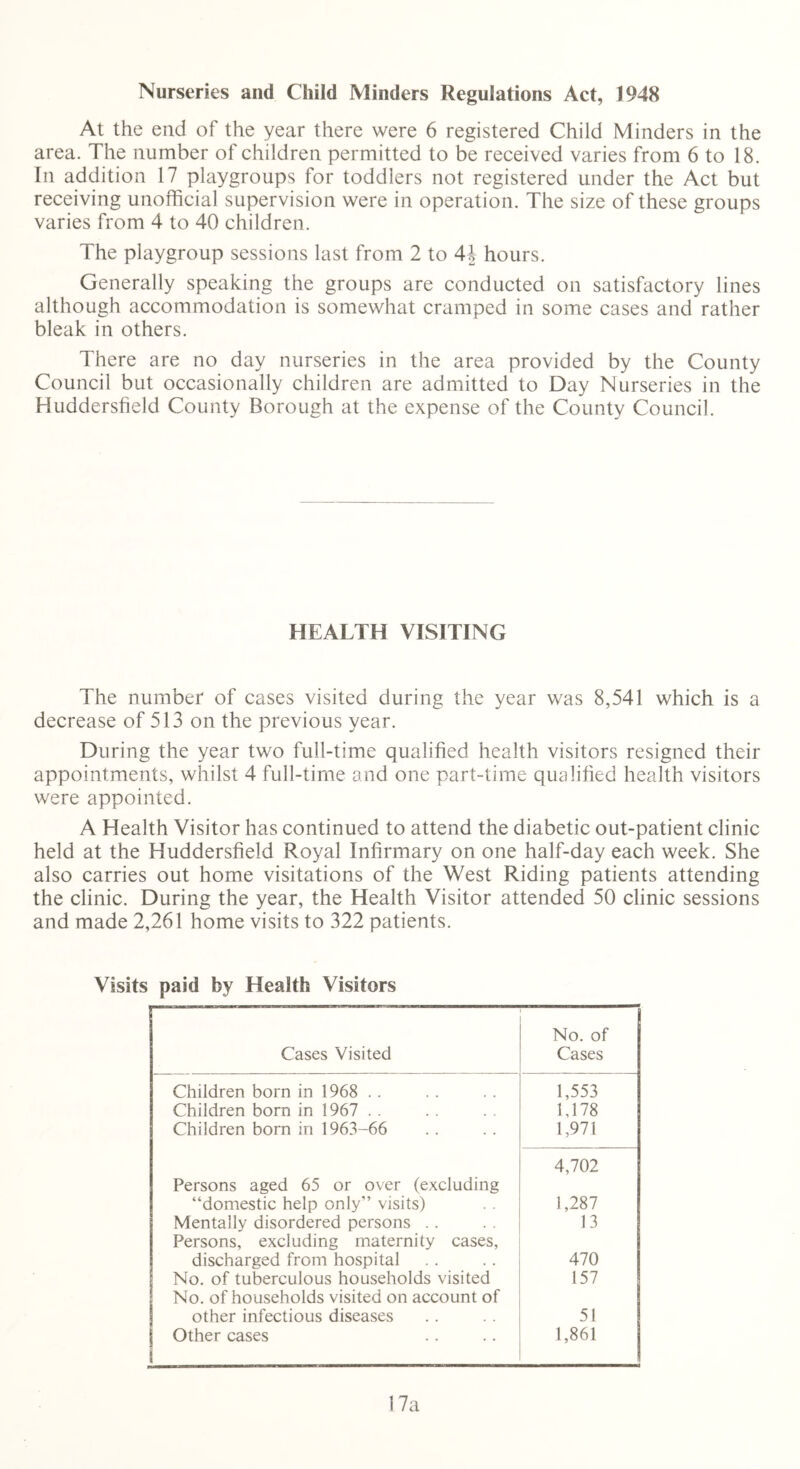 Nurseries and Child Minders Regulations Act, 1948

At the end of the year there were 6 registered Child Minders in the area. The number of children permitted to be received varies from 6 to 18. In addition 17 playgroups for toddlers not registered under the Act but receiving unofficial supervision were in operation. The size of these groups varies from 4 to 40 children.

The playgroup sessions last from 2 to $4\frac{1}{2}$ hours.

Generally speaking the groups are conducted on satisfactory lines although accommodation is somewhat cramped in some cases and rather bleak in others.

There are no day nurseries in the area provided by the County Council but occasionally children are admitted to Day Nurseries in the Huddersfield County Borough at the expense of the County Council.

HEALTH VISITING

The number of cases visited during the year was 8,541 which is a decrease of 513 on the previous year.

During the year two full-time qualified health visitors resigned their appointments, whilst 4 full-time and one part-time qualified health visitors were appointed.

A Health Visitor has continued to attend the diabetic out-patient clinic held at the Huddersfield Royal Infirmary on one half-day each week. She also carries out home visitations of the West Riding patients attending the clinic. During the year, the Health Visitor attended 50 clinic sessions and made 2,261 home visits to 322 patients.

Visits paid by Health Visitors

| Cases Visited | No. of Cases |
|---|---|
| Children born in 1968 . . . . . . | 1,553 |
| Children born in 1967 . . . . . . | 1,178 |
| Children born in 1963–66 . . . . | 1,971 |
| | 4,702 |
| Persons aged 65 or over (excluding "domestic help only" visits) . . | 1,287 |
| Mentally disordered persons . . . . | 13 |
| Persons, excluding maternity cases, discharged from hospital . . . . | 470 |
| No. of tuberculous households visited | 157 |
| No. of households visited on account of other infectious diseases . . . . | 51 |
| Other cases . . . . | 1,861 |

17a